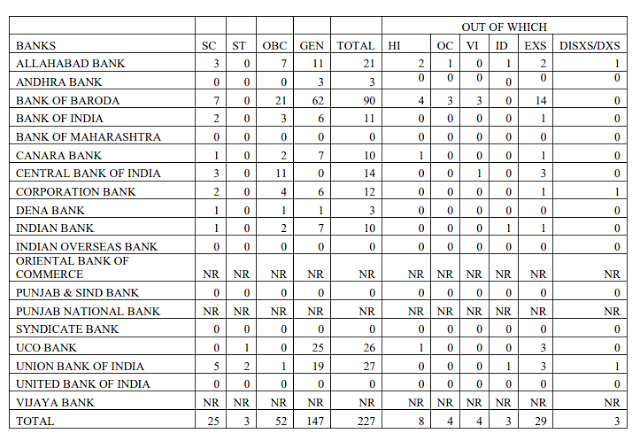 | | | | | | | OUT OF WHICH | | | | | |
|---|---|---|---|---|---|---|---|---|---|---|---|
| BANKS | SC | ST | OBC | GEN | TOTAL | HI | OC | VI | ID | EXS | DISXS/DXS |
| ALLAHABAD BANK | 3 | 0 | 7 | 11 | 21 | 2 | 1 | 0 | 1 | 2 | 1 |
| ANDHRA BANK | 0 | 0 | 0 | 3 | 3 | 0 | 0 | 0 | 0 | 0 | 0 |
| BANK OF BARODA | 7 | 0 | 21 | 62 | 90 | 4 | 3 | 3 | 0 | 14 | 0 |
| BANK OF INDIA | 2 | 0 | 3 | 6 | 11 | 0 | 0 | 0 | 0 | 1 | 0 |
| BANK OF MAHARASHTRA | 0 | 0 | 0 | 0 | 0 | 0 | 0 | 0 | 0 | 0 | 0 |
| CANARA BANK | 1 | 0 | 2 | 7 | 10 | 1 | 0 | 0 | 0 | 1 | 0 |
| CENTRAL BANK OF INDIA | 3 | 0 | 11 | 0 | 14 | 0 | 0 | 1 | 0 | 3 | 0 |
| CORPORATION BANK | 2 | 0 | 4 | 6 | 12 | 0 | 0 | 0 | 0 | 1 | 1 |
| DENA BANK | 1 | 0 | 1 | 1 | 3 | 0 | 0 | 0 | 0 | 0 | 0 |
| INDIAN BANK | 1 | 0 | 2 | 7 | 10 | 0 | 0 | 0 | 1 | 1 | 0 |
| INDIAN OVERSEAS BANK | 0 | 0 | 0 | 0 | 0 | 0 | 0 | 0 | 0 | 0 | 0 |
| ORIENTAL BANK OF COMMERCE | NR | NR | NR | NR | NR | NR | NR | NR | NR | NR | NR |
| PUNJAB & SIND BANK | 0 | 0 | 0 | 0 | 0 | 0 | 0 | 0 | 0 | 0 | 0 |
| PUNJAB NATIONAL BANK | NR | NR | NR | NR | NR | NR | NR | NR | NR | NR | NR |
| SYNDICATE BANK | 0 | 0 | 0 | 0 | 0 | 0 | 0 | 0 | 0 | 0 | 0 |
| UCO BANK | 0 | 1 | 0 | 25 | 26 | 1 | 0 | 0 | 0 | 3 | 0 |
| UNION BANK OF INDIA | 5 | 2 | 1 | 19 | 27 | 0 | 0 | 0 | 1 | 3 | 1 |
| UNITED BANK OF INDIA | 0 | 0 | 0 | 0 | 0 | 0 | 0 | 0 | 0 | 0 | 0 |
| VIJAYA BANK | NR | NR | NR | NR | NR | NR | NR | NR | NR | NR | NR |
| TOTAL | 25 | 3 | 52 | 147 | 227 | 8 | 4 | 4 | 3 | 29 | 3 |